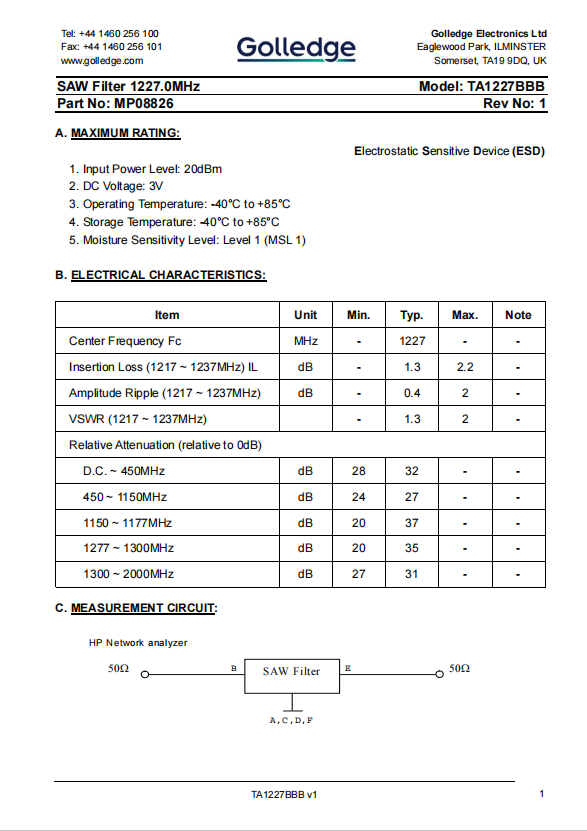 Tel: +44 1460 256 100
Fax: +44 1460 256 101
www.golledge.com

Golledge

Golledge Electronics Ltd
Eaglewood Park, ILMINSTER
Somerset, TA19 9DQ, UK

SAW Filter 1227.0MHz
Model: TA1227BBB
Part No: MP08826
Rev No: 1

A. MAXIMUM RATING:

Electrostatic Sensitive Device (ESD)

1. Input Power Level: 20dBm
2. DC Voltage: 3V
3. Operating Temperature: -40°C to +85°C
4. Storage Temperature: -40°C to +85°C
5. Moisture Sensitivity Level: Level 1 (MSL 1)

B. ELECTRICAL CHARACTERISTICS:

| Item | Unit | Min. | Typ. | Max. | Note |
|---|---|---|---|---|---|
| Center Frequency Fc | MHz | - | 1227 | - | - |
| Insertion Loss (1217 ~ 1237MHz) IL | dB | - | 1.3 | 2.2 | - |
| Amplitude Ripple (1217 ~ 1237MHz) | dB | - | 0.4 | 2 | - |
| VSWR (1217 ~ 1237MHz) | | - | 1.3 | 2 | - |
| Relative Attenuation (relative to 0dB) | | | | | |
| D.C. ~ 450MHz | dB | 28 | 32 | - | - |
| 450 ~ 1150MHz | dB | 24 | 27 | - | - |
| 1150 ~ 1177MHz | dB | 20 | 37 | - | - |
| 1277 ~ 1300MHz | dB | 20 | 35 | - | - |
| 1300 ~ 2000MHz | dB | 27 | 31 | - | - |

C. MEASUREMENT CIRCUIT:

HP Network analyzer

50Ω B SAW Filter E 50Ω

A, C, D, F

TA1227BBB v1
1